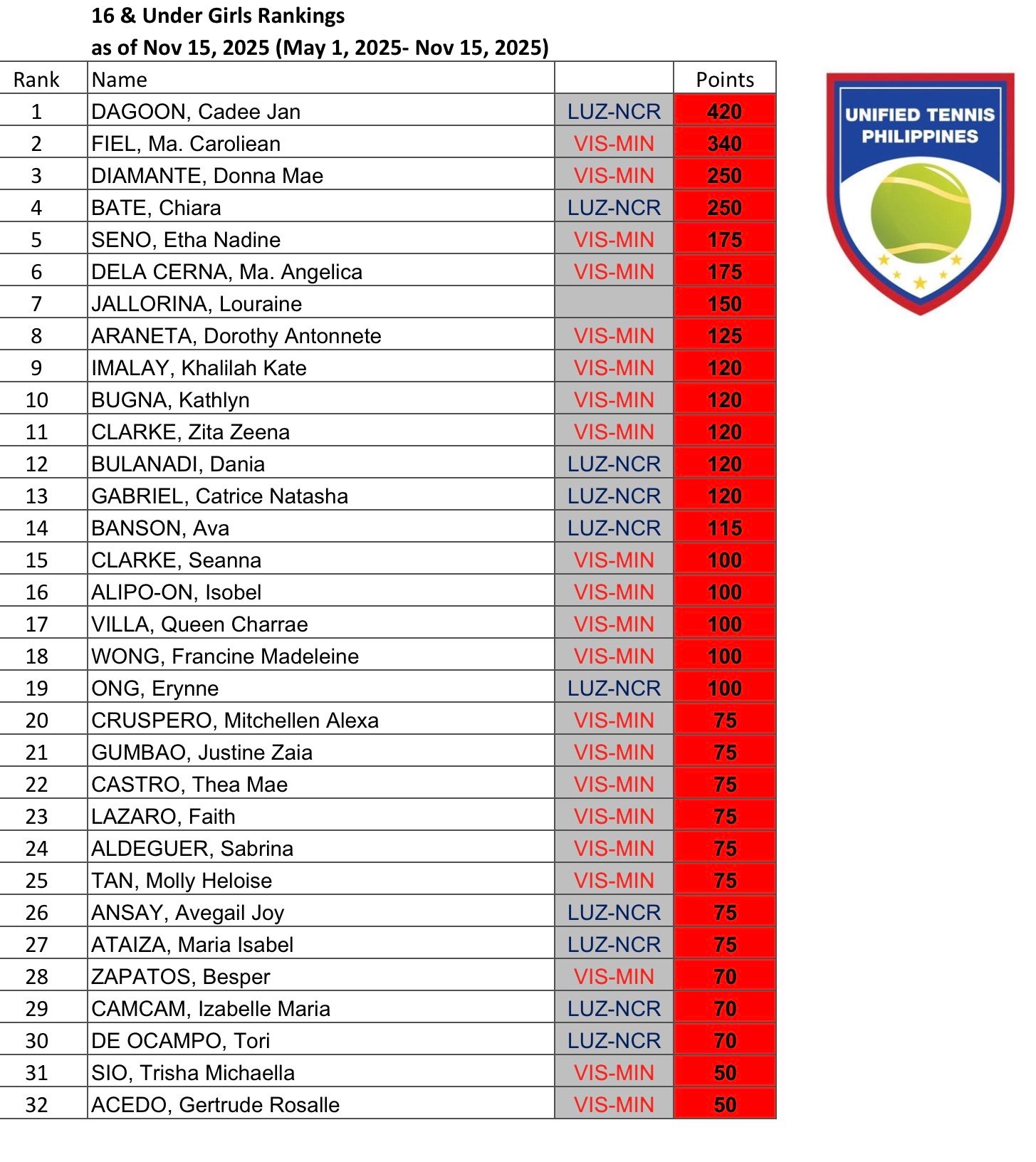 16 & Under Girls Rankings
as of Nov 15, 2025 (May 1, 2025- Nov 15, 2025)

| Rank | Name | | Points |
|---|---|---|---|
| 1 | DAGOON, Cadee Jan | LUZ-NCR | 420 |
| 2 | FIEL, Ma. Caroliean | VIS-MIN | 340 |
| 3 | DIAMANTE, Donna Mae | VIS-MIN | 250 |
| 4 | BATE, Chiara | LUZ-NCR | 250 |
| 5 | SENO, Etha Nadine | VIS-MIN | 175 |
| 6 | DELA CERNA, Ma. Angelica | VIS-MIN | 175 |
| 7 | JALLORINA, Louraine | | 150 |
| 8 | ARANETA, Dorothy Antonnete | VIS-MIN | 125 |
| 9 | IMALAY, Khalilah Kate | VIS-MIN | 120 |
| 10 | BUGNA, Kathlyn | VIS-MIN | 120 |
| 11 | CLARKE, Zita Zeena | VIS-MIN | 120 |
| 12 | BULANADI, Dania | LUZ-NCR | 120 |
| 13 | GABRIEL, Catrice Natasha | LUZ-NCR | 120 |
| 14 | BANSON, Ava | LUZ-NCR | 115 |
| 15 | CLARKE, Seanna | VIS-MIN | 100 |
| 16 | ALIPO-ON, Isobel | VIS-MIN | 100 |
| 17 | VILLA, Queen Charrae | VIS-MIN | 100 |
| 18 | WONG, Francine Madeleine | VIS-MIN | 100 |
| 19 | ONG, Erynne | LUZ-NCR | 100 |
| 20 | CRUSPERO, Mitchellen Alexa | VIS-MIN | 75 |
| 21 | GUMBAO, Justine Zaia | VIS-MIN | 75 |
| 22 | CASTRO, Thea Mae | VIS-MIN | 75 |
| 23 | LAZARO, Faith | VIS-MIN | 75 |
| 24 | ALDEGUER, Sabrina | VIS-MIN | 75 |
| 25 | TAN, Molly Heloise | VIS-MIN | 75 |
| 26 | ANSAY, Avegail Joy | LUZ-NCR | 75 |
| 27 | ATAIZA, Maria Isabel | LUZ-NCR | 75 |
| 28 | ZAPATOS, Besper | VIS-MIN | 70 |
| 29 | CAMCAM, Izabelle Maria | LUZ-NCR | 70 |
| 30 | DE OCAMPO, Tori | LUZ-NCR | 70 |
| 31 | SIO, Trisha Michaella | VIS-MIN | 50 |
| 32 | ACEDO, Gertrude Rosalle | VIS-MIN | 50 |

UNIFIED TENNIS PHILIPPINES